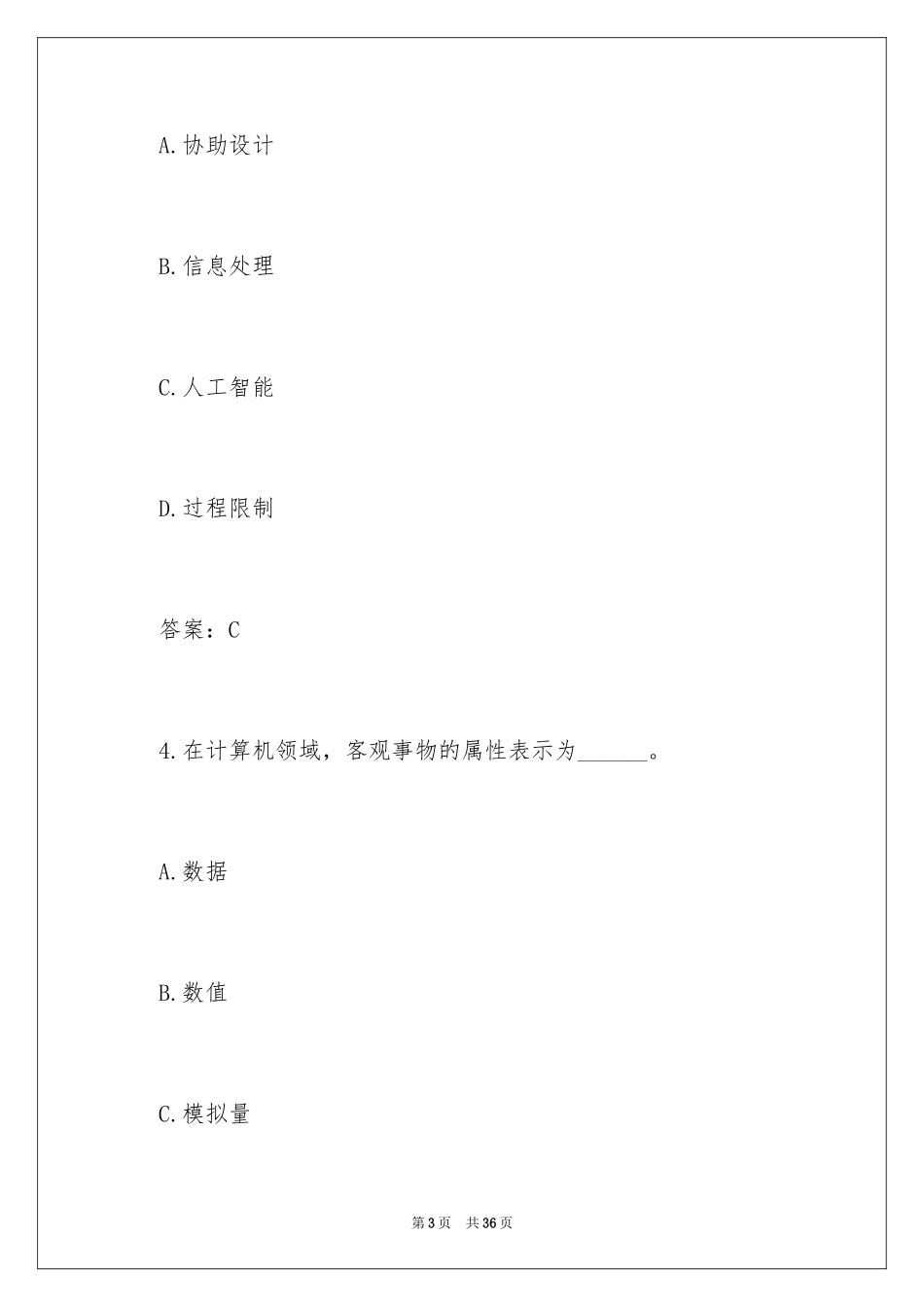 A.协助设计

B.信息处理

C.人工智能

D.过程限制

答案：C

4.在计算机领域，客观事物的属性表示为______。

A.数据

B.数值

C.模拟量

第3页 共36页